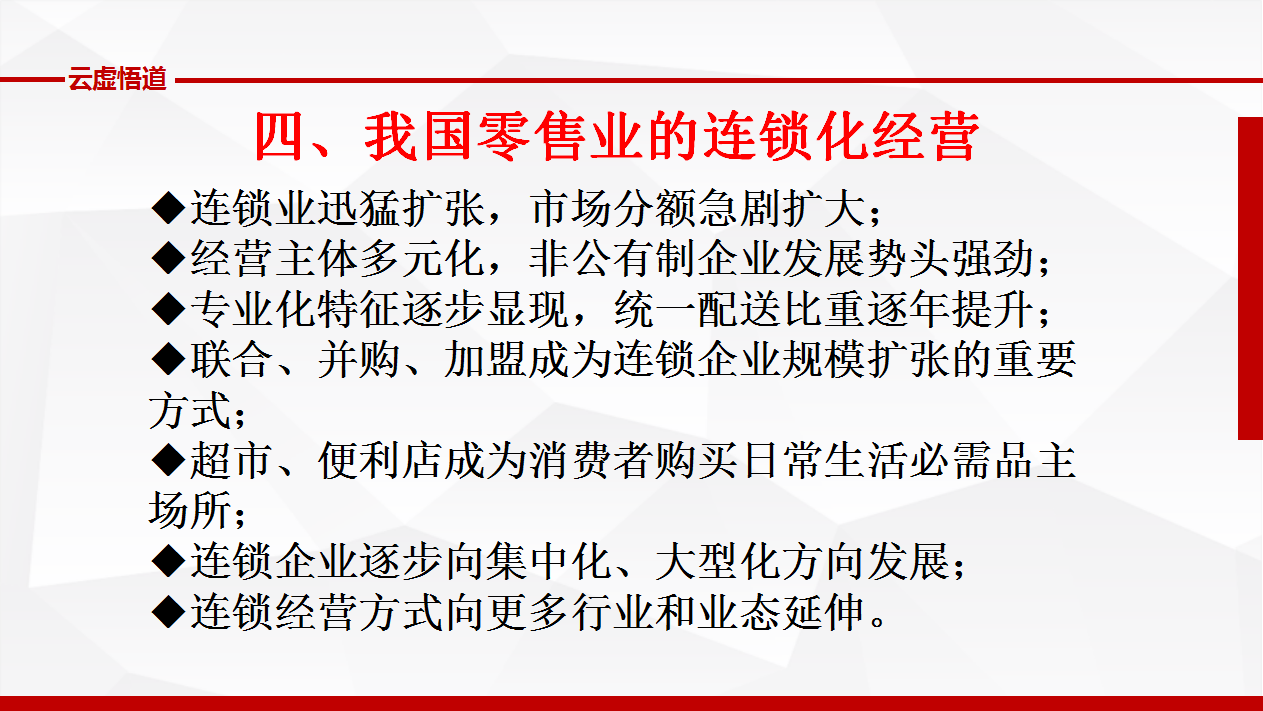 云虚悟道

四、我国零售业的连锁化经营

◆连锁业迅猛扩张，市场分额急剧扩大；

◆经营主体多元化，非公有制企业发展势头强劲；

◆专业化特征逐步显现，统一配送比重逐年提升；

◆联合、并购、加盟成为连锁企业规模扩张的重要方式；

◆超市、便利店成为消费者购买日常生活必需品主场所；

◆连锁企业逐步向集中化、大型化方向发展；

◆连锁经营方式向更多行业和业态延伸。